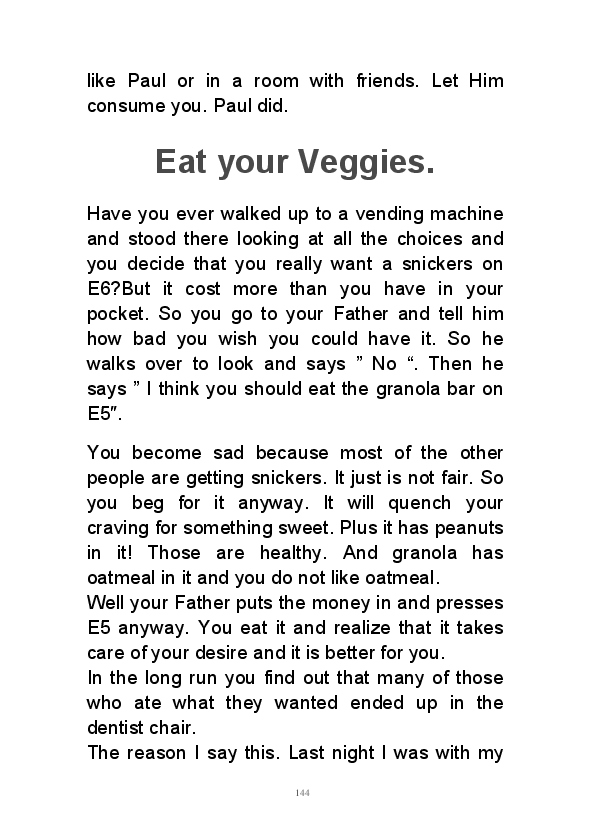 like Paul or in a room with friends. Let Him consume you. Paul did.

Eat your Veggies.

Have you ever walked up to a vending machine and stood there looking at all the choices and you decide that you really want a snickers on E6?But it cost more than you have in your pocket. So you go to your Father and tell him how bad you wish you could have it. So he walks over to look and says ” No “. Then he says ” I think you should eat the granola bar on E5″.

You become sad because most of the other people are getting snickers. It just is not fair. So you beg for it anyway. It will quench your craving for something sweet. Plus it has peanuts in it! Those are healthy. And granola has oatmeal in it and you do not like oatmeal.
Well your Father puts the money in and presses E5 anyway. You eat it and realize that it takes care of your desire and it is better for you.
In the long run you find out that many of those who ate what they wanted ended up in the dentist chair.
The reason I say this. Last night I was with my

144